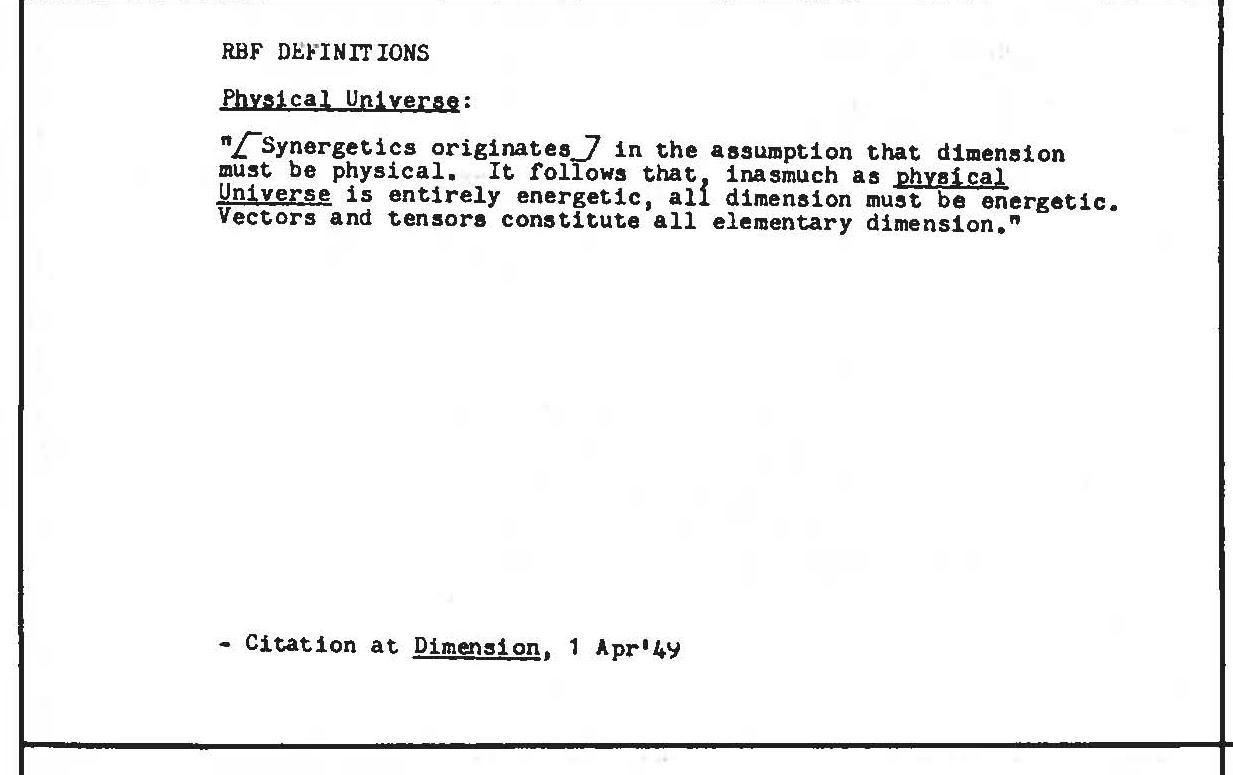 RBF DEFINITIONS

Physical Universe:

"[Synergetics originates] in the assumption that dimension must be physical. It follows that, inasmuch as physical Universe is entirely energetic, all dimension must be energetic. Vectors and tensors constitute all elementary dimension."

- Citation at Dimension, 1 Apr'49